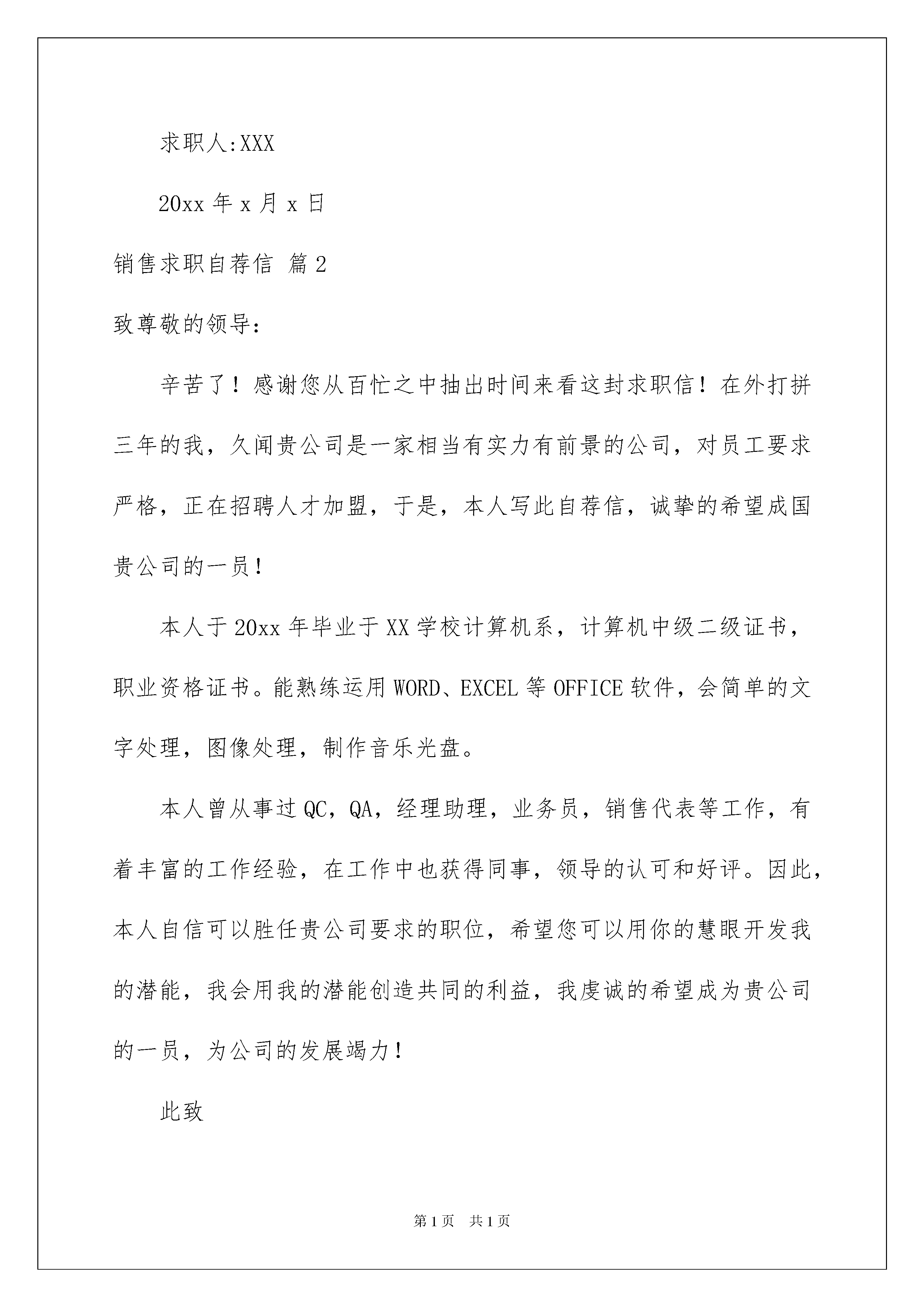 求职人:XXX

20xx 年 x 月 x 日

销售求职自荐信 篇 2

致尊敬的领导:

辛苦了！感谢您从百忙之中抽出时间来看这封求职信！在外打拼三年的我，久闻贵公司是一家相当有实力有前景的公司，对员工要求严格，正在招聘人才加盟，于是，本人写此自荐信，诚挚的希望成国贵公司的一员！

本人于 20xx 年毕业于 XX 学校计算机系，计算机中级二级证书，职业资格证书。能熟练运用 WORD、EXCEL 等 OFFICE 软件，会简单的文字处理，图像处理，制作音乐光盘。

本人曾从事过 QC，QA，经理助理，业务员，销售代表等工作，有着丰富的工作经验，在工作中也获得同事，领导的认可和好评。因此，本人自信可以胜任贵公司要求的职位，希望您可以用你的慧眼开发我的潜能，我会用我的潜能创造共同的利益，我虔诚的希望成为贵公司的一员，为公司的发展竭力！

此致

第 1 页 共 1 页